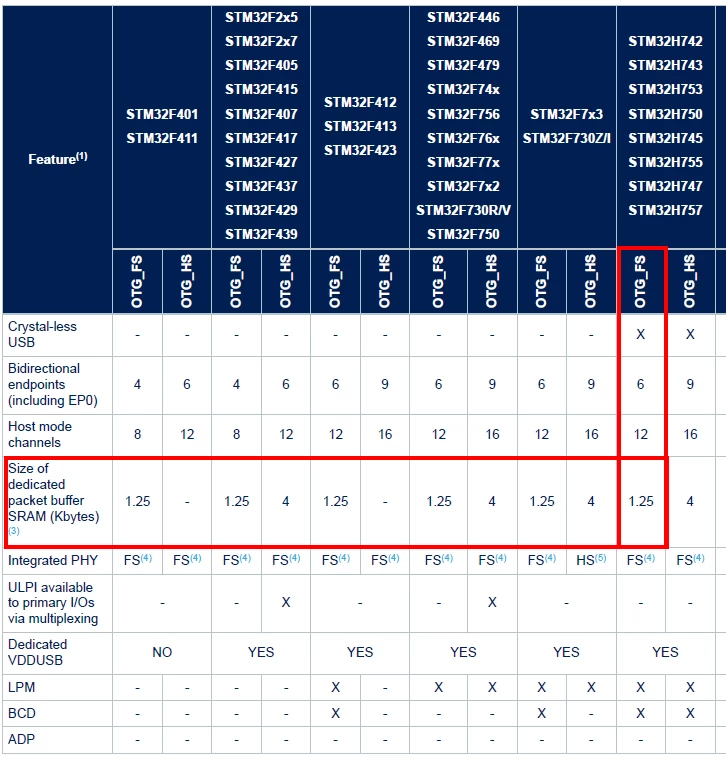 | Feature$^{(1)}$ | STM32F401 STM32F411 | | STM32F2x5 STM32F2x7 STM32F405 STM32F415 STM32F407 STM32F417 STM32F427 STM32F437 STM32F429 STM32F439 | | STM32F412 STM32F413 STM32F423 | | STM32F446 STM32F469 STM32F479 STM32F74x STM32F756 STM32F76x STM32F77x STM32F7x2 STM32F730R/V STM32F750 | | STM32F7x3 STM32F730Z/I | | STM32H742 STM32H743 STM32H753 STM32H750 STM32H745 STM32H755 STM32H747 STM32H757 | |
|---|---|---|---|---|---|---|---|---|---|---|---|---|
| | OTG_FS | OTG_HS | OTG_FS | OTG_HS | OTG_FS | OTG_HS | OTG_FS | OTG_HS | OTG_FS | OTG_HS | OTG_FS | OTG_HS |
| Crystal-less USB | - | - | - | - | - | - | - | - | - | - | X | X |
| Bidirectional endpoints (including EP0) | 4 | 6 | 4 | 6 | 6 | 9 | 6 | 9 | 6 | 9 | 6 | 9 |
| Host mode channels | 8 | 12 | 8 | 12 | 12 | 16 | 12 | 16 | 12 | 16 | 12 | 16 |
| Size of dedicated packet buffer SRAM (Kbytes) $^{(3)}$ | 1.25 | - | 1.25 | 4 | 1.25 | - | 1.25 | 4 | 1.25 | 4 | 1.25 | 4 |
| Integrated PHY | FS$^{(4)}$ | FS$^{(4)}$ | FS$^{(4)}$ | FS$^{(4)}$ | FS$^{(4)}$ | FS$^{(4)}$ | FS$^{(4)}$ | FS$^{(4)}$ | FS$^{(4)}$ | HS$^{(5)}$ | FS$^{(4)}$ | FS$^{(4)}$ |
| ULPI available to primary I/Os via multiplexing | - | | - | X | - | | - | X | - | | - | - |
| Dedicated VDDUSB | NO | | YES | | YES | | YES | | YES | | YES | |
| LPM | - | - | - | - | X | - | X | X | X | X | X | X |
| BCD | - | - | - | - | X | - | - | - | X | - | X | X |
| ADP | - | - | - | - | - | - | - | - | - | - | - | - |